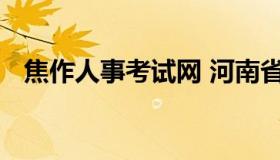 焦作人事考试网 河南省